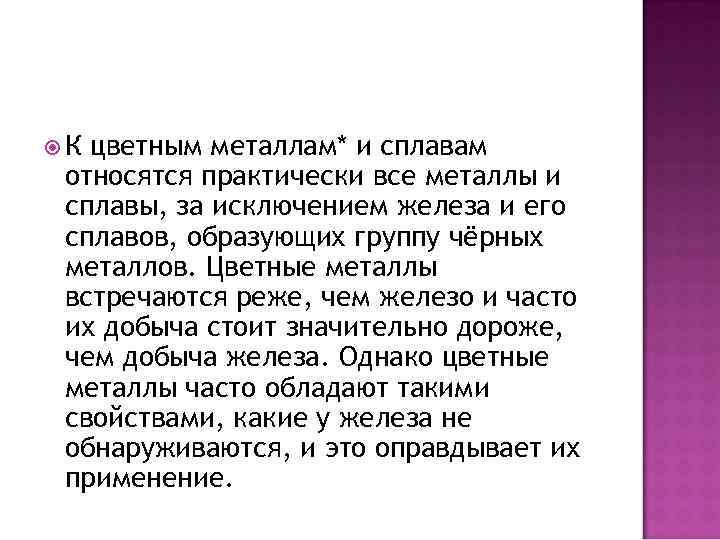 • К цветным металлам* и сплавам относятся практически все металлы и сплавы, за исключением железа и его сплавов, образующих группу чёрных металлов. Цветные металлы встречаются реже, чем железо и часто их добыча стоит значительно дороже, чем добыча железа. Однако цветные металлы часто обладают такими свойствами, какие у железа не обнаруживаются, и это оправдывает их применение.